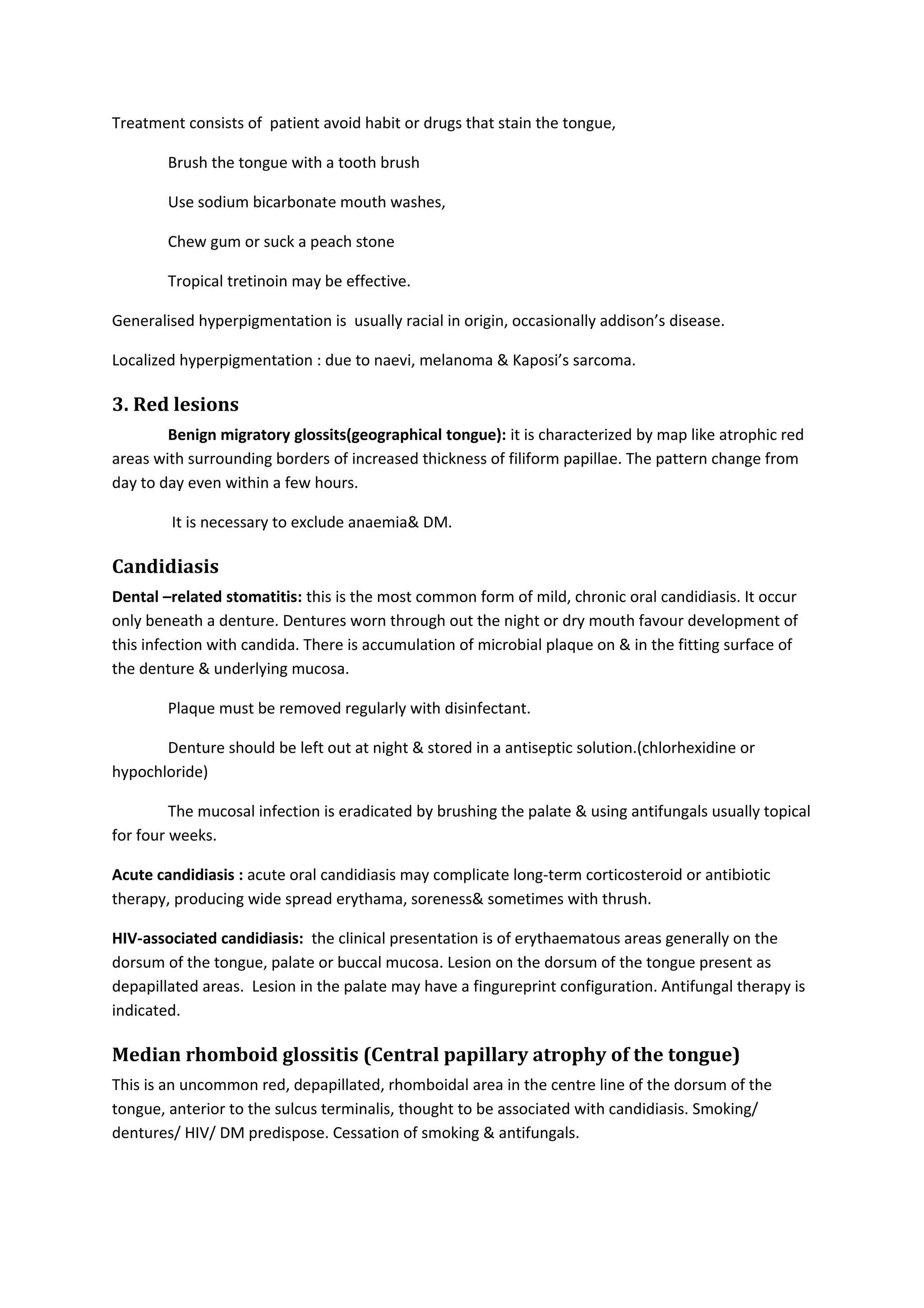 Treatment consists of patient avoid habit or drugs that stain the tongue,

Brush the tongue with a tooth brush

Use sodium bicarbonate mouth washes,

Chew gum or suck a peach stone

Tropical tretinoin may be effective.

Generalised hyperpigmentation is usually racial in origin, occasionally addison's disease.

Localized hyperpigmentation : due to naevi, melanoma & Kaposi's sarcoma.

3. Red lesions

Benign migratory glossits(geographical tongue): it is characterized by map like atrophic red areas with surrounding borders of increased thickness of filiform papillae. The pattern change from day to day even within a few hours.

It is necessary to exclude anaemia& DM.

Candidiasis

Dental –related stomatitis: this is the most common form of mild, chronic oral candidiasis. It occur only beneath a denture. Dentures worn through out the night or dry mouth favour development of this infection with candida. There is accumulation of microbial plaque on & in the fitting surface of the denture & underlying mucosa.

Plaque must be removed regularly with disinfectant.

Denture should be left out at night & stored in a antiseptic solution.(chlorhexidine or hypochloride)

The mucosal infection is eradicated by brushing the palate & using antifungals usually topical for four weeks.

Acute candidiasis : acute oral candidiasis may complicate long-term corticosteroid or antibiotic therapy, producing wide spread erythama, soreness& sometimes with thrush.

HIV-associated candidiasis: the clinical presentation is of erythaematous areas generally on the dorsum of the tongue, palate or buccal mucosa. Lesion on the dorsum of the tongue present as depapillated areas. Lesion in the palate may have a fingureprint configuration. Antifungal therapy is indicated.

Median rhomboid glossitis (Central papillary atrophy of the tongue)

This is an uncommon red, depapillated, rhomboidal area in the centre line of the dorsum of the tongue, anterior to the sulcus terminalis, thought to be associated with candidiasis. Smoking/ dentures/ HIV/ DM predispose. Cessation of smoking & antifungals.